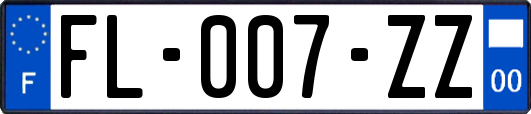 F
FL-007-ZZ
00